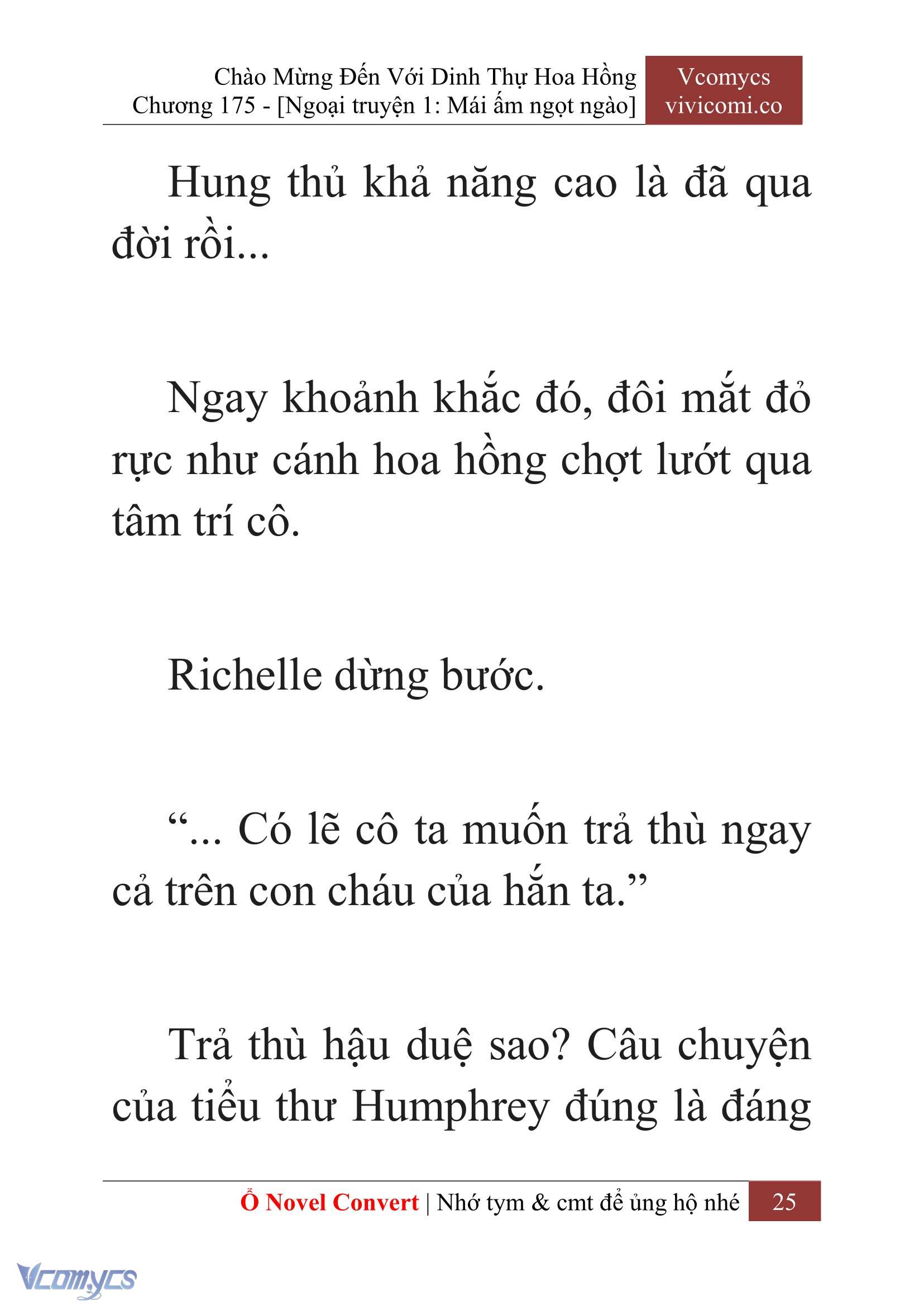 Chào Mừng Đến Với Dinh Thự Hoa Hồng
Chương 175 - [Ngoại truyện 1: Mái ấm ngọt ngào]

Vcomycs
vivicomi.co

Hung thủ khả năng cao là đã qua đời rồi...

Ngay khoảnh khắc đó, đôi mắt đỏ rực như cánh hoa hồng chợt lướt qua tâm trí cô.

Richelle dừng bước.

“... Có lẽ cô ta muốn trả thù ngay cả trên con cháu của hắn ta.”

Trả thù hậu duệ sao? Câu chuyện của tiểu thư Humphrey đúng là đáng

Ổ Novel Convert | Nhớ tym & cmt để ủng hộ nhé 25

Vcomycs